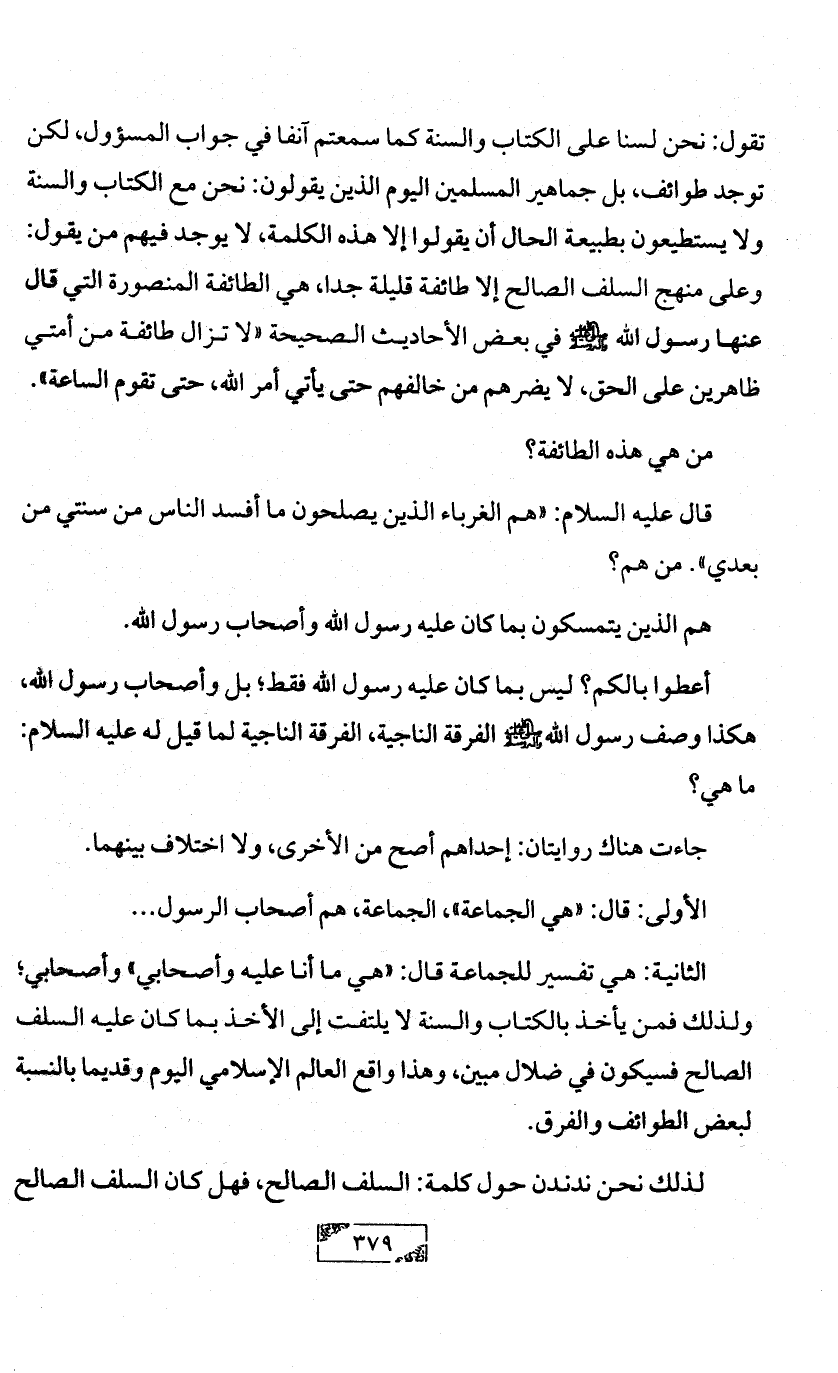 تقول: نحن لسنا على الكتاب والسنة كما سمعتم آنفا في جواب المسؤول، لكن توجد طوائف، بل جماهير المسلمين اليوم الذين يقولون: نحن مع الكتاب والسنة ولا يستطيعون بطبيعة الحال أن يقولوا إلا هذه الكلمة، لا يوجد فيهم من يقول: وعلى منهج السلف الصالح إلا طائفة قليلة جدا، هي الطائفة المنصورة التي قال عنها رسول الله ﷺ في بعض الأحاديث الصحيحة «لا تزال طائفة من أمتي ظاهرين على الحق، لا يضرهم من خالفهم حتى يأتي أمر الله، حتى تقوم الساعة».

من هي هذه الطائفة؟

قال عليه السلام: «هم الغرباء الذين يصلحون ما أفسد الناس من سنتي من بعدي». من هم؟

هم الذين يتمسكون بما كان عليه رسول الله وأصحاب رسول الله.

أعطوا بالكم؟ ليس بما كان عليه رسول الله فقط؛ بل وأصحاب رسول الله، هكذا وصف رسول الله ﷺ الفرقة الناجية، الفرقة الناجية لما قيل له عليه السلام: ما هي؟

جاءت هناك روايتان: إحداهم أصح من الأخرى، ولا اختلاف بينهما.

الأولى: قال: «هي الجماعة»، الجماعة، هم أصحاب الرسول...

الثانية: هي تفسير للجماعة قال: «هي ما أنا عليه وأصحابي» وأصحابي؛ ولذلك فمن يأخذ بالكتاب والسنة لا يلتفت إلى الأخذ بما كان عليه السلف الصالح فسيكون في ضلال مبين، وهذا واقع العالم الإسلامي اليوم وقديما بالنسبة لبعض الطوائف والفرق.

لذلك نحن ندندن حول كلمة: السلف الصالح، فهل كان السلف الصالح

٣٧٩